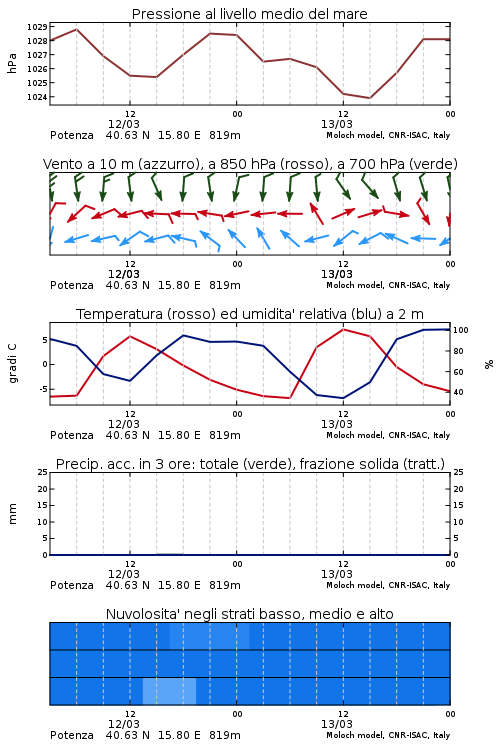 Pressione al livello medio del mare

hPa

1029
1028
1027
1026
1025
1024

12
12/03
00
12
13/03
00

Potenza 40.63 N 15.80 E 819m
Moloch model, CNR-ISAC, Italy

Vento a 10 m (azzurro), a 850 hPa (rosso), a 700 hPa (verde)

12
12/03
00
12
13/03
00

Potenza 40.63 N 15.80 E 819m
Moloch model, CNR-ISAC, Italy

Temperatura (rosso) ed umidita' relativa (blu) a 2 m

gradi C

5
0
-5

100
80
60
40

%

12
12/03
00
12
13/03
00

Potenza 40.63 N 15.80 E 819m
Moloch model, CNR-ISAC, Italy

Precip. acc. in 3 ore: totale (verde), frazione solida (tratt.)

mm

25
20
15
10
5
0

25
20
15
10
5
0

12
12/03
00
12
13/03
00

Potenza 40.63 N 15.80 E 819m
Moloch model, CNR-ISAC, Italy

Nuvolosita' negli strati basso, medio e alto

12
12/03
00
12
13/03
00

Potenza 40.63 N 15.80 E 819m
Moloch model, CNR-ISAC, Italy